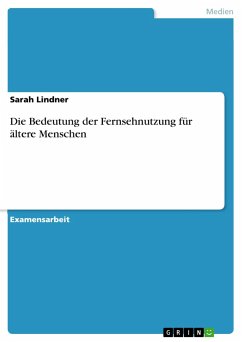 Medien

Sarah Lindner

Die Bedeutung der Fernsehnutzung für ältere Menschen

Examensarbeit

GRIN